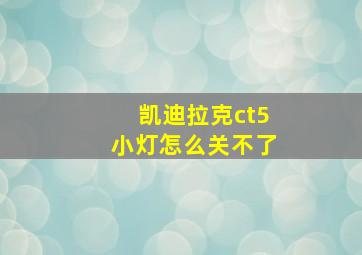 凯迪拉克ct5
小灯怎么关不了